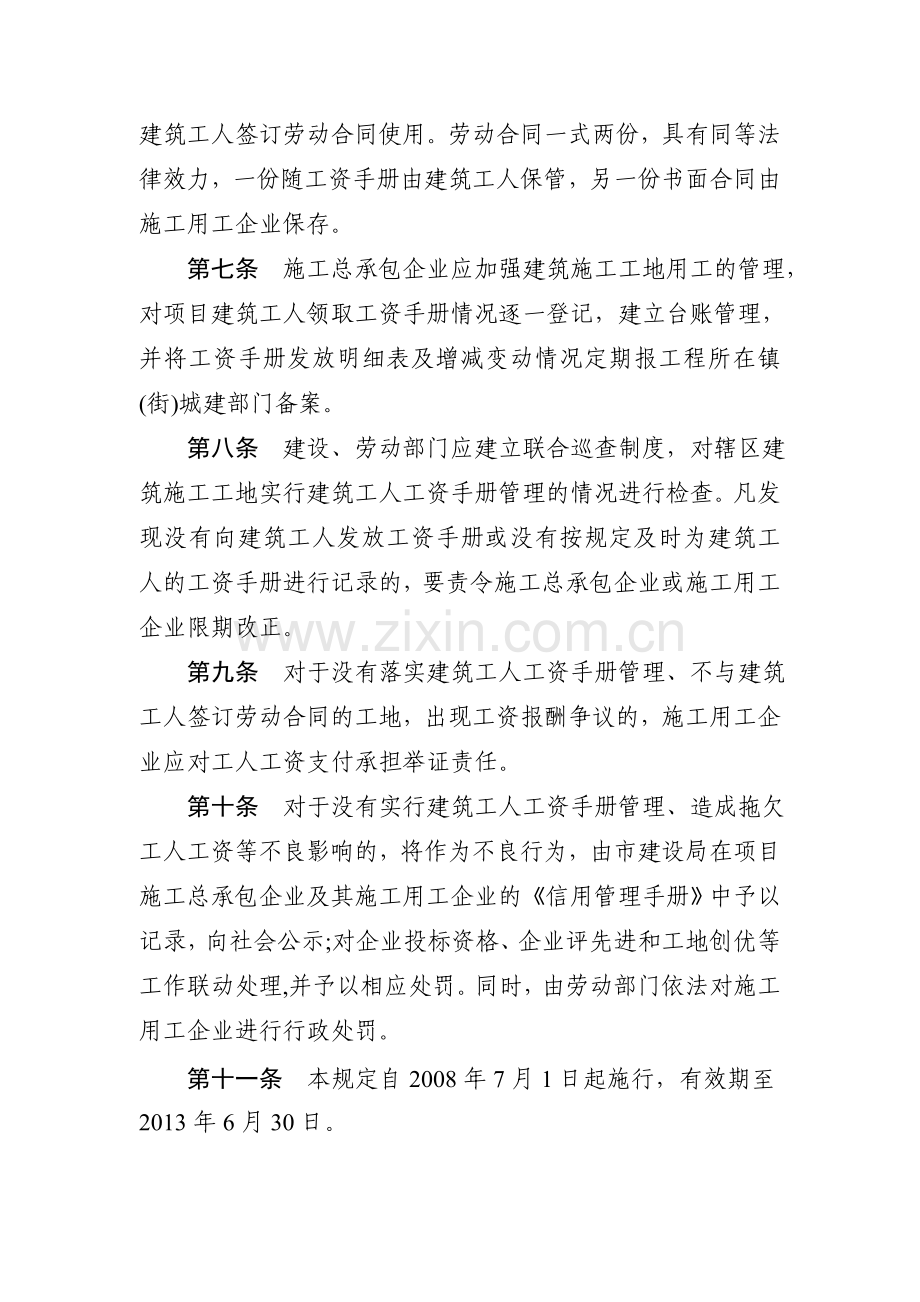 建筑工人签订劳动合同使用。劳动合同一式两份，具有同等法律效力，一份随工资手册由建筑工人保管，另一份书面合同由施工用工企业保存。

第七条 施工总承包企业应加强建筑施工工地用工的管理，对项目建筑工人领取工资手册情况逐一登记，建立台账管理，并将工资手册发放明细表及增减变动情况定期报工程所在镇(街)城建部门备案。

第八条 建设、劳动部门应建立联合巡查制度，对辖区建筑施工工地实行建筑工人工资手册管理的情况进行检查。凡发现没有向建筑工人发放工资手册或没有按规定及时为建筑工人的工资手册进行记录的，要责令施工总承包企业或施工用工企业限期改正。

第九条 对于没有落实建筑工人工资手册管理、不与建筑工人签订劳动合同的工地，出现工资报酬争议的，施工用工企业应对工人工资支付承担举证责任。

第十条 对于没有实行建筑工人工资手册管理、造成拖欠工人工资等不良影响的，将作为不良行为，由市建设局在项目施工总承包企业及其施工用工企业的《信用管理手册》中予以记录，向社会公示;对企业投标资格、企业评先进和工地创优等工作联动处理,并予以相应处罚。同时，由劳动部门依法对施工用工企业进行行政处罚。

第十一条 本规定自2008年7月1日起施行，有效期至2013年6月30日。

www.zixin.com.cn